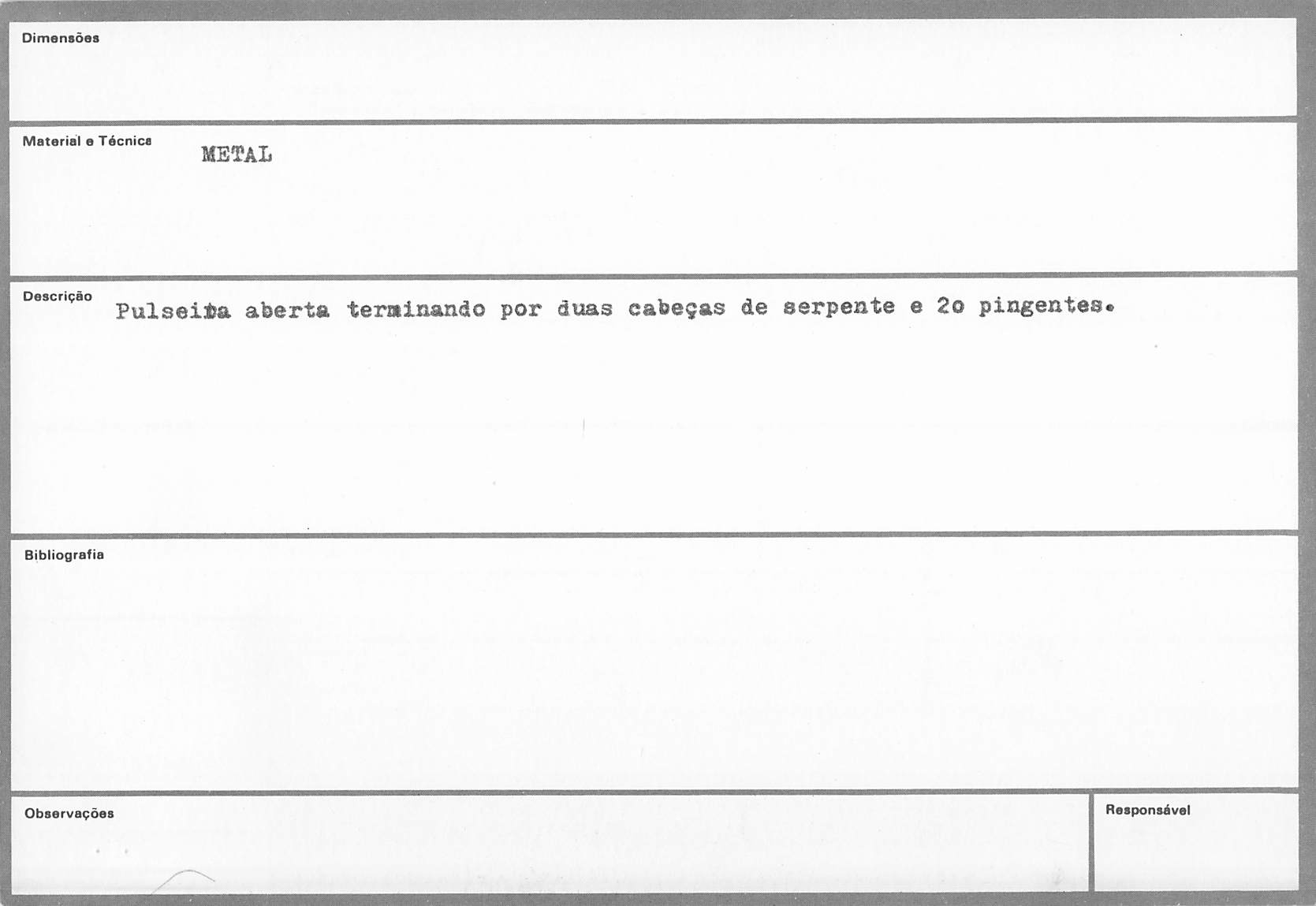 Dimensões

Material e Técnica
METAL

Descrição
Pulseira aberta terminando por duas cabeças de serpente e 2o pingentes.

Bibliografia

Observações

Responsável